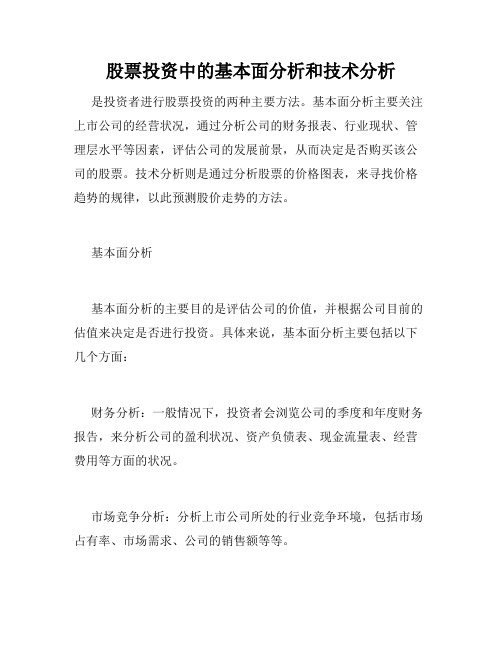 股票投资中的基本面分析和技术分析

是投资者进行股票投资的两种主要方法。基本面分析主要关注上市公司的经营状况，通过分析公司的财务报表、行业现状、管理层水平等因素，评估公司的发展前景，从而决定是否购买该公司的股票。技术分析则是通过分析股票的价格图表，来寻找价格趋势的规律，以此预测股价走势的方法。

基本面分析

基本面分析的主要目的是评估公司的价值，并根据公司目前的估值来决定是否进行投资。具体来说，基本面分析主要包括以下几个方面：

财务分析：一般情况下，投资者会浏览公司的季度和年度财务报告，来分析公司的盈利状况、资产负债表、现金流量表、经营费用等方面的状况。

市场竞争分析：分析上市公司所处的行业竞争环境，包括市场占有率、市场需求、公司的销售额等等。